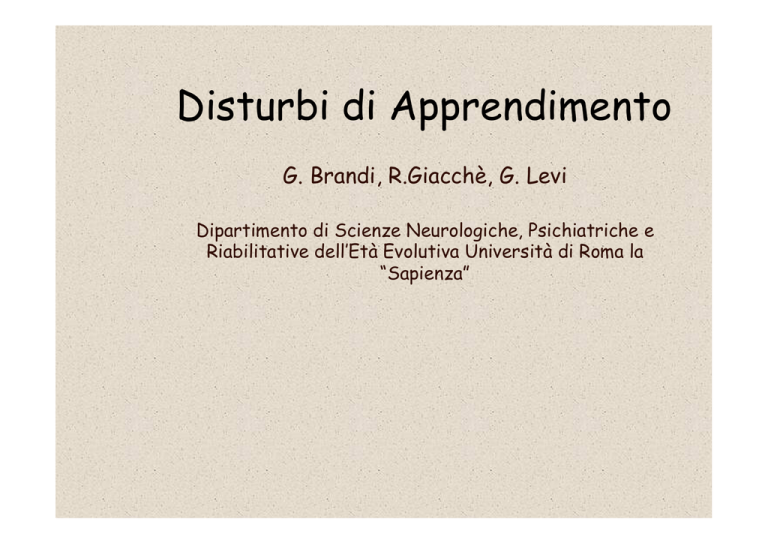 Disturbi di Apprendimento

G. Brandi, R.Giacchè, G. Levi

Dipartimento di Scienze Neurologiche, Psichiatriche e Riabilitative dell'Età Evolutiva Università di Roma la "Sapienza"